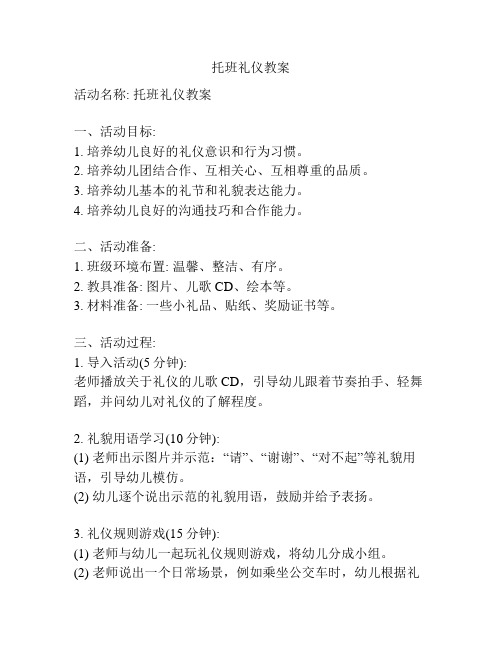 托班礼仪教案

活动名称: 托班礼仪教案

一、活动目标:
1. 培养幼儿良好的礼仪意识和行为习惯。
2. 培养幼儿团结合作、互相关心、互相尊重的品质。
3. 培养幼儿基本的礼节和礼貌表达能力。
4. 培养幼儿良好的沟通技巧和合作能力。

二、活动准备:
1. 班级环境布置: 温馨、整洁、有序。
2. 教具准备: 图片、儿歌 CD、绘本等。
3. 材料准备: 一些小礼品、贴纸、奖励证书等。

三、活动过程:
1. 导入活动(5 分钟):
老师播放关于礼仪的儿歌 CD，引导幼儿跟着节奏拍手、轻舞蹈，并问幼儿对礼仪的了解程度。

2. 礼貌用语学习(10 分钟):
(1) 老师出示图片并示范: “请”、“谢谢”、“对不起”等礼貌用语，引导幼儿模仿。
(2) 幼儿逐个说出示范的礼貌用语，鼓励并给予表扬。

3. 礼仪规则游戏(15 分钟):
(1) 老师与幼儿一起玩礼仪规则游戏，将幼儿分成小组。
(2) 老师说出一个日常场景，例如乘坐公交车时，幼儿根据礼